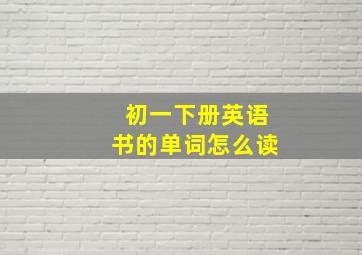 初一下册英语
书的单词怎么读